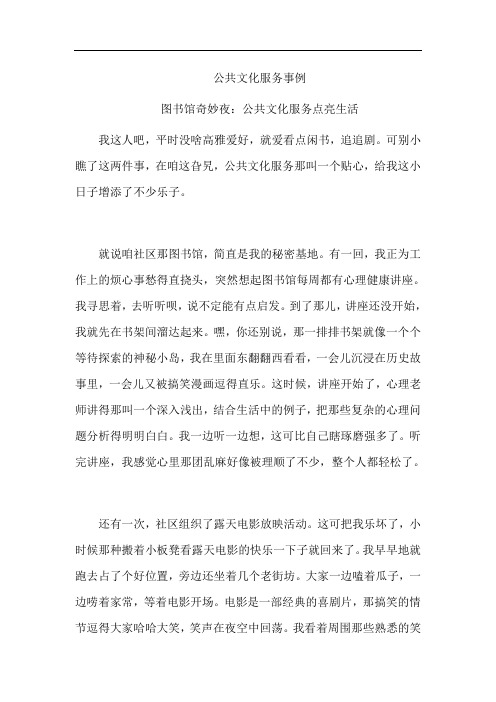 公共文化服务事例

图书馆奇妙夜：公共文化服务点亮生活

我这人吧，平时没啥高雅爱好，就爱看点闲书，追追剧。可别小瞧了这两件事，在咱这旮旯，公共文化服务那叫一个贴心，给我这小日子增添了不少乐子。

就说咱社区那图书馆，简直是我的秘密基地。有一回，我正为工作上的烦心事愁得直挠头，突然想起图书馆每周都有心理健康讲座。我寻思着，去听听呗，说不定能有点启发。到了那儿，讲座还没开始，我就先在书架间溜达起来。嘿，你还别说，那一排排书架就像一个个等待探索的神秘小岛，我在里面东翻翻西看看，一会儿沉浸在历史故事里，一会儿又被搞笑漫画逗得直乐。这时候，讲座开始了，心理老师讲得那叫一个深入浅出，结合生活中的例子，把那些复杂的心理问题分析得明明白白。我一边听一边想，这可比自己瞎琢磨强多了。听完讲座，我感觉心里那团乱麻好像被理顺了不少，整个人都轻松了。

还有一次，社区组织了露天电影放映活动。这可把我乐坏了，小时候那种搬着小板凳看露天电影的快乐一下子就回来了。我早早地就跑去占了个好位置，旁边还坐着几个老街坊。大家一边嗑着瓜子，一边唠着家常，等着电影开场。电影是一部经典的喜剧片，那搞笑的情节逗得大家哈哈大笑，笑声在夜空中回荡。我看着周围那些熟悉的笑